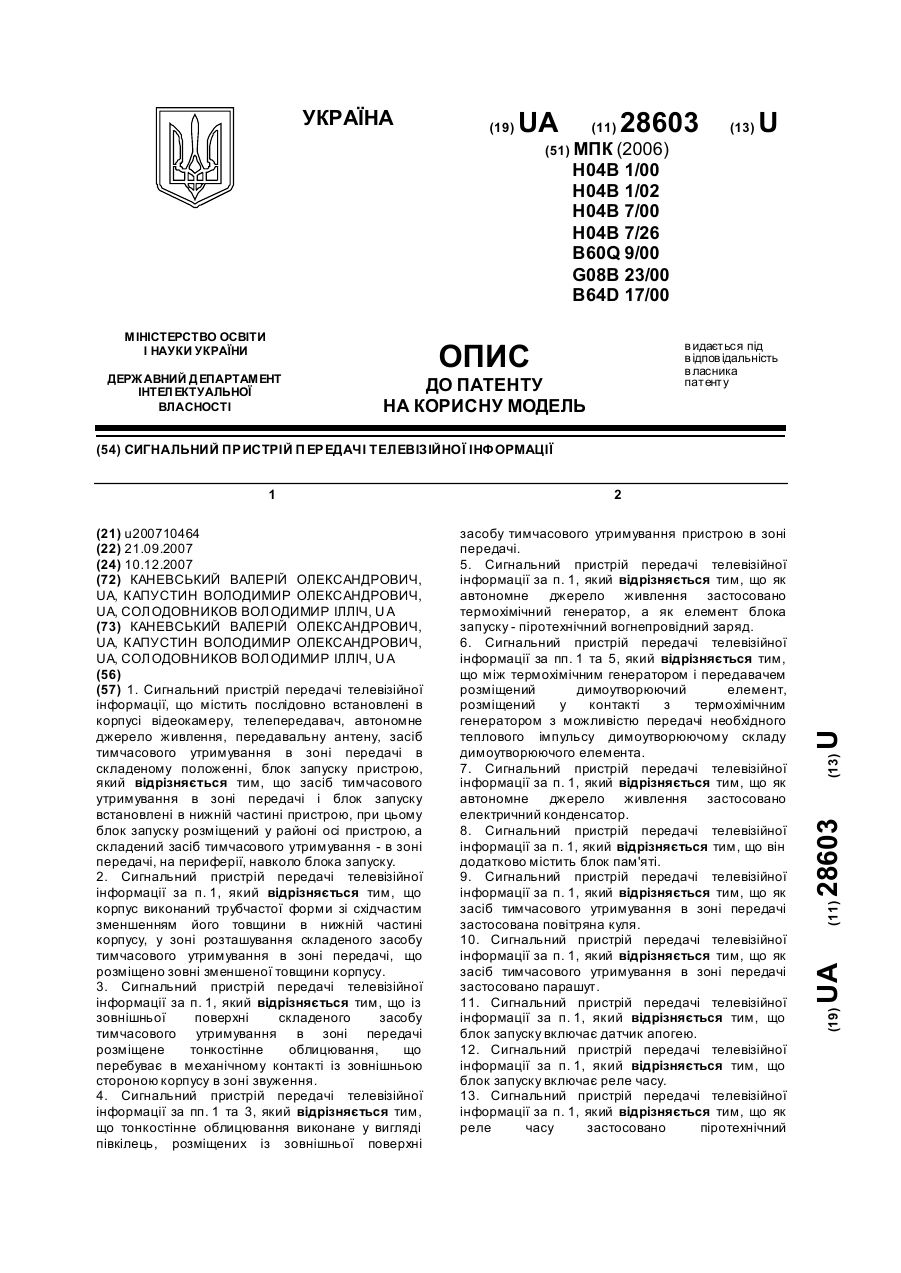 УКРАЇНА

(19) UA (11) 28603 (13) U

(51) МПК (2006)
H04B 1/00
H04B 1/02
H04B 7/00
H04B 7/26
B60Q 9/00
G08B 23/00
B64D 17/00

МІНІСТЕРСТВО ОСВІТИ І НАУКИ УКРАЇНИ

ДЕРЖАВНИЙ ДЕПАРТАМЕНТ ІНТЕЛЕКТУАЛЬНОЇ ВЛАСНОСТІ

ОПИС
ДО ПАТЕНТУ
НА КОРИСНУ МОДЕЛЬ

видається під відповідальність власника патенту

(54) СИГНАЛЬНИЙ ПРИСТРІЙ ПЕРЕДАЧІ ТЕЛЕВІЗІЙНОЇ ІНФОРМАЦІЇ

1

(21) u200710464
(22) 21.09.2007
(24) 10.12.2007
(72) КАНЕВСЬКИЙ ВАЛЕРІЙ ОЛЕКСАНДРОВИЧ, UA, КАПУСТИН ВОЛОДИМИР ОЛЕКСАНДРОВИЧ, UA, СОЛОДОВНИКОВ ВОЛОДИМИР ІЛЛІЧ, UA
(73) КАНЕВСЬКИЙ ВАЛЕРІЙ ОЛЕКСАНДРОВИЧ, UA, КАПУСТИН ВОЛОДИМИР ОЛЕКСАНДРОВИЧ, UA, СОЛОДОВНИКОВ ВОЛОДИМИР ІЛЛІЧ, UA
(56)
(57) 1. Сигнальний пристрій передачі телевізійної інформації, що містить послідовно встановлені в корпусі відеокамеру, телепередавач, автономне джерело живлення, передавальну антену, засіб тимчасового утримування в зоні передачі в складеному положенні, блок запуску пристрою, який відрізняється тим, що засіб тимчасового утримування в зоні передачі і блок запуску встановлені в нижній частині пристрою, при цьому блок запуску розміщений у районі осі пристрою, а складений засіб тимчасового утримування - в зоні передачі, на периферії, навколо блока запуску.
2. Сигнальний пристрій передачі телевізійної інформації за п. 1, який відрізняється тим, що корпус виконаний трубчастої форми зі східчастим зменшенням його товщини в нижній частині корпусу, у зоні розташування складеного засобу тимчасового утримування в зоні передачі, що розміщено зовні зменшеної товщини корпусу.
3. Сигнальний пристрій передачі телевізійної інформації за п. 1, який відрізняється тим, що із зовнішньої поверхні складеного засобу тимчасового утримування в зоні передачі розміщене тонкостінне облицювання, що перебуває в механічному контакті із зовнішньою стороною корпусу в зоні звуження.
4. Сигнальний пристрій передачі телевізійної інформації за пп. 1 та 3, який відрізняється тим, що тонкостінне облицювання виконане у вигляді півкілець, розміщених із зовнішньої поверхні

2

засобу тимчасового утримування пристрою в зоні передачі.
5. Сигнальний пристрій передачі телевізійної інформації за п. 1, який відрізняється тим, що як автономне джерело живлення застосовано термохімічний генератор, а як елемент блока запуску - піротехнічний вогнепровідний заряд.
6. Сигнальний пристрій передачі телевізійної інформації за пп. 1 та 5, який відрізняється тим, що між термохімічним генератором і передавачем розміщений димоутворюючий елемент, розміщений у контакті з термохімічним генератором з можливістю передачі необхідного теплового імпульсу димоутворюючому складу димоутворюючого елемента.
7. Сигнальний пристрій передачі телевізійної інформації за п. 1, який відрізняється тим, що як автономне джерело живлення застосовано електричний конденсатор.
8. Сигнальний пристрій передачі телевізійної інформації за п. 1, який відрізняється тим, що він додатково містить блок пам'яті.
9. Сигнальний пристрій передачі телевізійної інформації за п. 1, який відрізняється тим, що як засіб тимчасового утримування в зоні передачі застосована повітряна куля.
10. Сигнальний пристрій передачі телевізійної інформації за п. 1, який відрізняється тим, що як засіб тимчасового утримування в зоні передачі застосовано парашут.
11. Сигнальний пристрій передачі телевізійної інформації за п. 1, який відрізняється тим, що блок запуску включає датчик апогею.
12. Сигнальний пристрій передачі телевізійної інформації за п. 1, який відрізняється тим, що блок запуску включає реле часу.
13. Сигнальний пристрій передачі телевізійної інформації за п. 1, який відрізняється тим, що як реле часу застосовано піротехнічний

(19) UA (11) 28603 (13) U